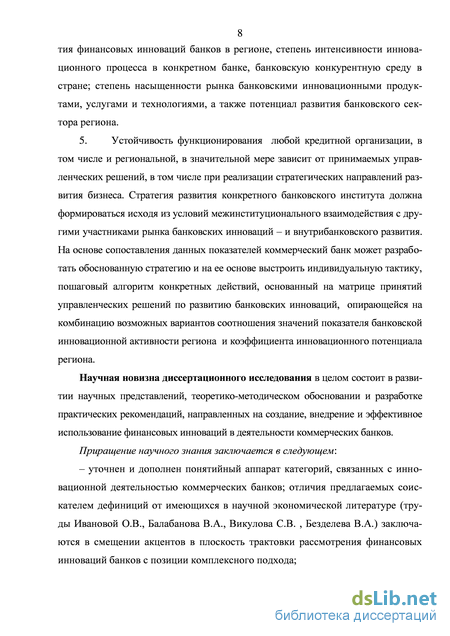 8

тия финансовых инноваций банков в регионе, степень интенсивности инновационного процесса в конкретном банке, банковскую конкурентную среду в стране; степень насыщенности рынка банковскими инновационными продуктами, услугами и технологиями, а также потенциал развития банковского сектора региона.

5. Устойчивость функционирования любой кредитной организации, в том числе и региональной, в значительной мере зависит от принимаемых управленческих решений, в том числе при реализации стратегических направлений развития бизнеса. Стратегия развития конкретного банковского института должна формироваться исходя из условий межинституционального взаимодействия с другими участниками рынка банковских инноваций – и внутрибанковского развития. На основе сопоставления данных показателей коммерческий банк может разработать обоснованную стратегию и на ее основе выстроить индивидуальную тактику, пошаговый алгоритм конкретных действий, основанный на матрице принятий управленческих решений по развитию банковских инноваций, опирающейся на комбинацию возможных вариантов соотношения значений показателя банковской инновационной активности региона и коэффициента инновационного потенциала региона.

Научная новизна диссертационного исследования в целом состоит в развитии научных представлений, теоретико-методическом обосновании и разработке практических рекомендаций, направленных на создание, внедрение и эффективное использование финансовых инноваций в деятельности коммерческих банков.

Приращение научного знания заключается в следующем:

– уточнен и дополнен понятийный аппарат категорий, связанных с инновационной деятельностью коммерческих банков; отличия предлагаемых соискателем дефиниций от имеющихся в научной экономической литературе (труды Ивановой О.В., Балабанова В.А., Викулова С.В. , Безделева В.А.) заключаются в смещении акцентов в плоскость трактовки рассмотрения финансовых инноваций банков с позиции комплексного подхода;

dsLib.net
библиотека диссертаций